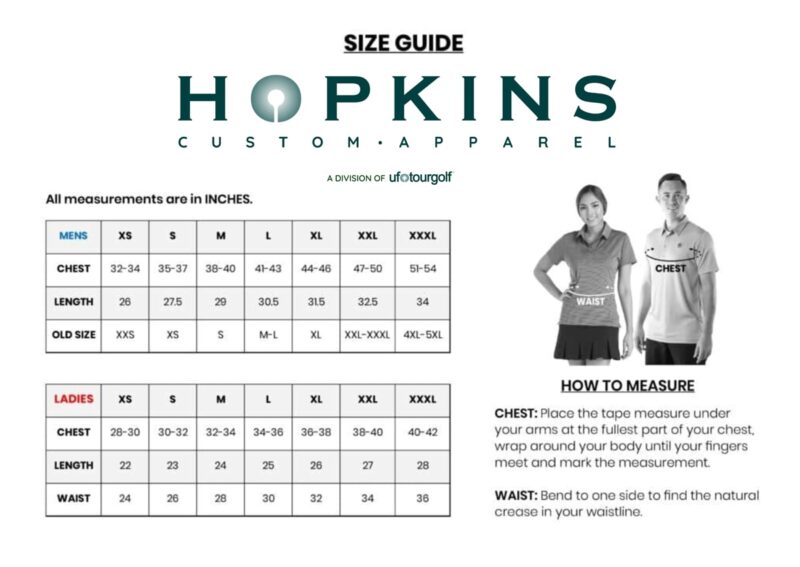 SIZE GUIDE

HOPKINS

CUSTOM · APPAREL

A DIVISION OF ufotourgolf

All measurements are in INCHES.

| MENS | XS | S | M | L | XL | XXL | XXXL |
|---|---|---|---|---|---|---|---|
| CHEST | 32-34 | 35-37 | 38-40 | 41-43 | 44-46 | 47-50 | 51-54 |
| LENGTH | 26 | 27.5 | 29 | 30.5 | 31.5 | 32.5 | 34 |
| OLD SIZE | XXS | XS | S | M-L | XL | XXL-XXXL | 4XL-5XL |

| LADIES | XS | S | M | L | XL | XXL | XXXL |
|---|---|---|---|---|---|---|---|
| CHEST | 28-30 | 30-32 | 32-34 | 34-36 | 36-38 | 38-40 | 40-42 |
| LENGTH | 22 | 23 | 24 | 25 | 26 | 27 | 28 |
| WAIST | 24 | 26 | 28 | 30 | 32 | 34 | 36 |

WAIST

CHEST

HOW TO MEASURE

CHEST: Place the tape measure under your arms at the fullest part of your chest, wrap around your body until your fingers meet and mark the measurement.

WAIST: Bend to one side to find the natural crease in your waistline.